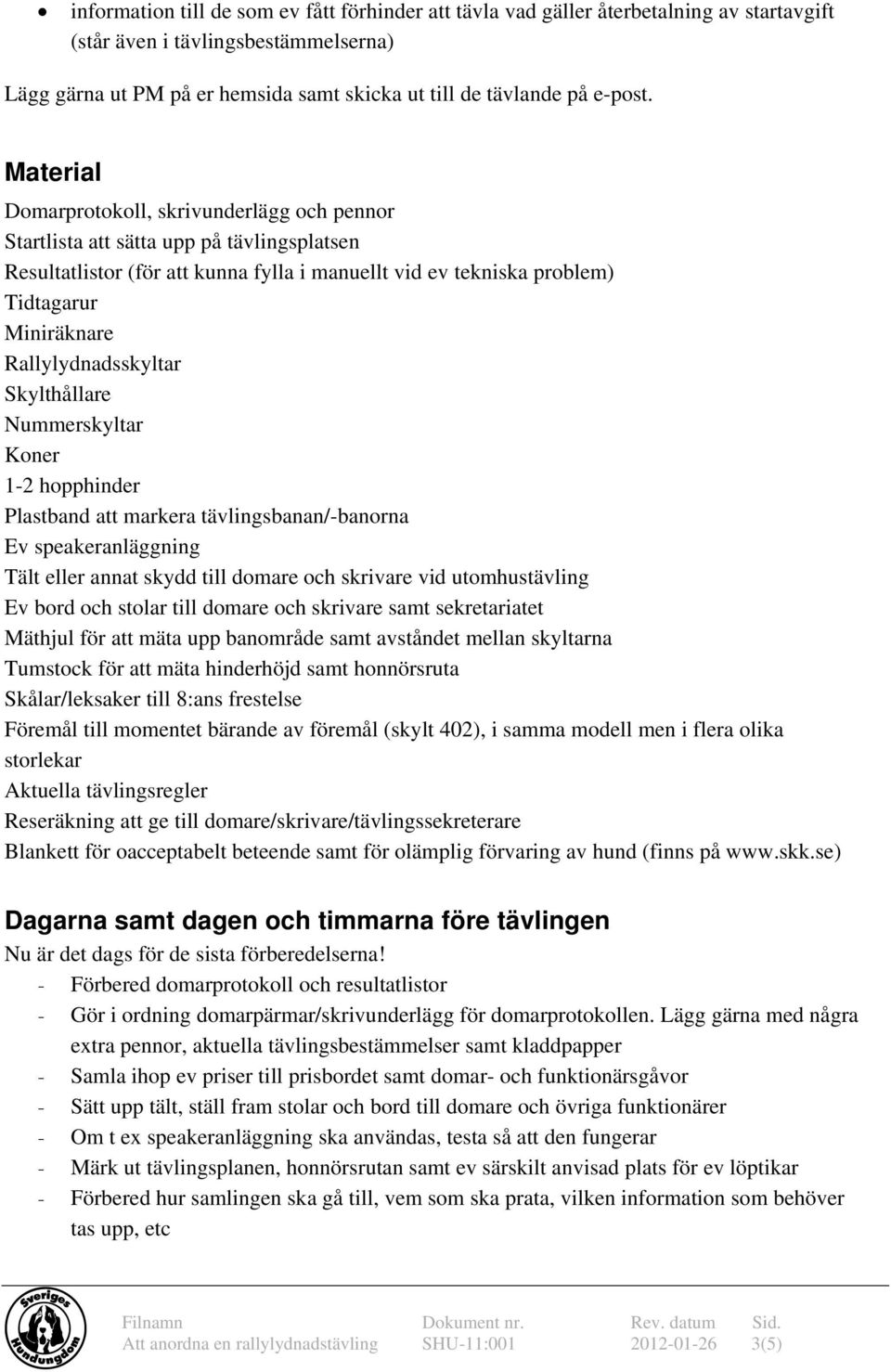 • information till de som ev fått förhinder att tävla vad gäller återbetalning av startavgift (står även i tävlingsbestämmelserna)

Lägg gärna ut PM på er hemsida samt skicka ut till de tävlande på e-post.

Material

Domarprotokoll, skrivunderlägg och pennor
Startlista att sätta upp på tävlingsplatsen
Resultatlistor (för att kunna fylla i manuellt vid ev tekniska problem)
Tidtagarur
Miniräknare
Rallylydnadsskyltar
Skylthållare
Nummerskyltar
Koner
1-2 hopphinder
Plastband att markera tävlingsbanan/-banorna
Ev speakeranläggning
Tält eller annat skydd till domare och skrivare vid utomhustävling
Ev bord och stolar till domare och skrivare samt sekretariatet
Mäthjul för att mäta upp banområde samt avståndet mellan skyltarna
Tumstock för att mäta hinderhöjd samt honnörsruta
Skålar/leksaker till 8:ans frestelse
Föremål till momentet bärande av föremål (skylt 402), i samma modell men i flera olika storlekar
Aktuella tävlingsregler
Reseräkning att ge till domare/skrivare/tävlingssekreterare
Blankett för oacceptabelt beteende samt för olämplig förvaring av hund (finns på www.skk.se)

Dagarna samt dagen och timmarna före tävlingen

Nu är det dags för de sista förberedelserna!
- Förbered domarprotokoll och resultatlistor
- Gör i ordning domarpärmar/skrivunderlägg för domarprotokollen. Lägg gärna med några extra pennor, aktuella tävlingsbestämmelser samt kladdpapper
- Samla ihop ev priser till prisbordet samt domar- och funktionärsgåvor
- Sätt upp tält, ställ fram stolar och bord till domare och övriga funktionärer
- Om t ex speakeranläggning ska användas, testa så att den fungerar
- Märk ut tävlingsplanen, honnörsrutan samt ev särskilt anvisad plats för ev löptikar
- Förbered hur samlingen ska gå till, vem som ska prata, vilken information som behöver tas upp, etc

Sveriges Hundungdom

| Filnamn | Dokument nr. | Rev. datum | Sid. |
|---|---|---|---|
| Att anordna en rallylydnadstävling | SHU-11:001 | 2012-01-26 | 3(5) |